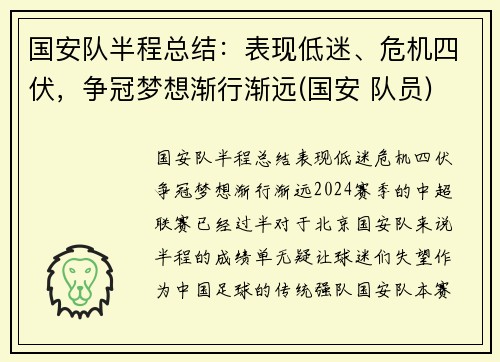 国安队半程总结：表现低迷、危机四伏，争冠梦想渐行渐远(国安 队员)

国安队半程总结表现低迷危机四伏争冠梦想渐行渐远2024赛季的中超联赛已经过半对于北京国安队来说半程的成绩单无疑让球迷们失望作为中国足球的传统强队国安队本赛